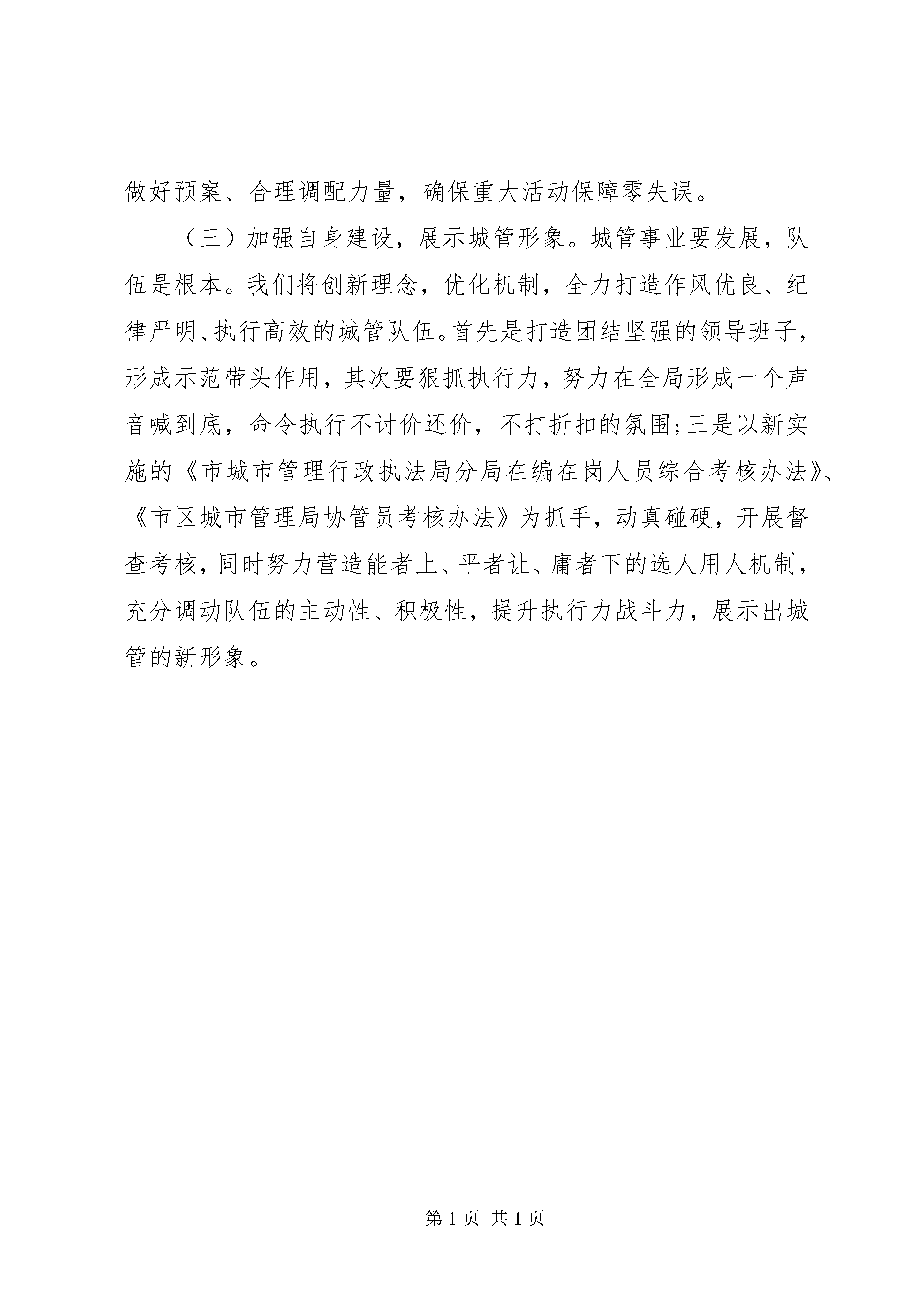 做好预案、合理调配力量，确保重大活动保障零失误。

（三）加强自身建设，展示城管形象。城管事业要发展，队伍是根本。我们将创新理念，优化机制，全力打造作风优良、纪律严明、执行高效的城管队伍。首先是打造团结坚强的领导班子，形成示范带头作用，其次要狠抓执行力，努力在全局形成一个声音喊到底，命令执行不讨价还价，不打折扣的氛围;三是以新实施的《市城市管理行政执法局分局在编在岗人员综合考核办法》、《市区城市管理局协管员考核办法》为抓手，动真碰硬，开展督查考核，同时努力营造能者上、平者让、庸者下的选人用人机制，充分调动队伍的主动性、积极性，提升执行力战斗力，展示出城管的新形象。

第 1 页 共 1 页